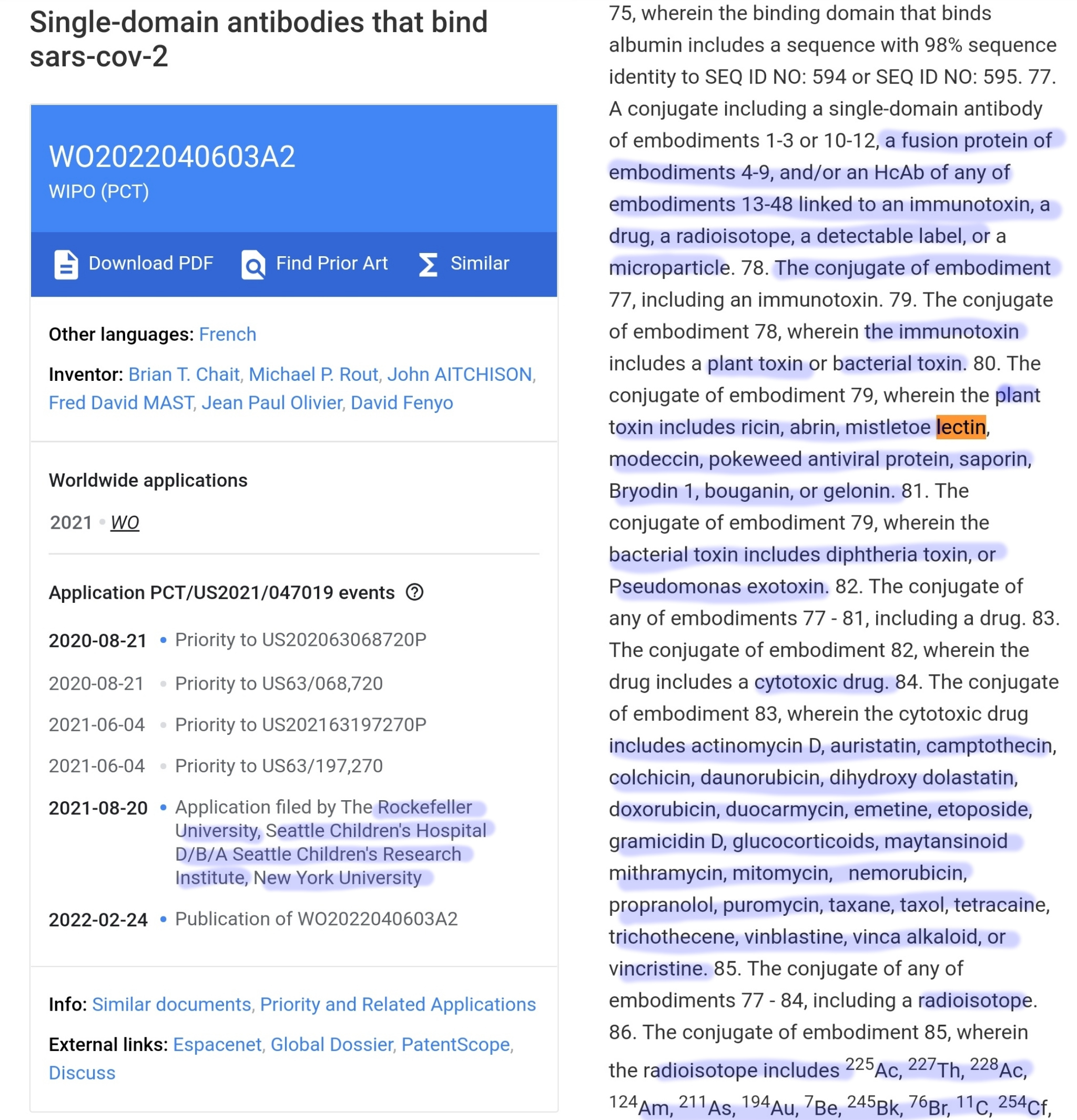 Single-domain antibodies that bind sars-cov-2

WO2022040603A2
WIPO (PCT)

Download PDF Find Prior Art Similar

Other languages: French

Inventor: Brian T. Chait, Michael P. Rout, John AITCHISON, Fred David MAST, Jean Paul Olivier, David Fenyo

Worldwide applications

2021 • WO

Application PCT/US2021/047019 events

2020-08-21 • Priority to US202063068720P

2020-08-21 • Priority to US63/068,720

2021-06-04 • Priority to US202163197270P

2021-06-04 • Priority to US63/197,270

2021-08-20 • Application filed by The Rockefeller University, Seattle Children's Hospital D/B/A Seattle Children's Research Institute, New York University

2022-02-24 • Publication of WO2022040603A2

Info: Similar documents, Priority and Related Applications

External links: Espacenet, Global Dossier, PatentScope, Discuss

75, wherein the binding domain that binds albumin includes a sequence with 98% sequence identity to SEQ ID NO: 594 or SEQ ID NO: 595. 77. A conjugate including a single-domain antibody of embodiments 1-3 or 10-12, a fusion protein of embodiments 4-9, and/or an HcAb of any of embodiments 13-48 linked to an immunotoxin, a drug, a radioisotope, a detectable label, or a microparticle. 78. The conjugate of embodiment 77, including an immunotoxin. 79. The conjugate of embodiment 78, wherein the immunotoxin includes a plant toxin or bacterial toxin. 80. The conjugate of embodiment 79, wherein the plant toxin includes ricin, abrin, mistletoe lectin, modeccin, pokeweed antiviral protein, saporin, Bryodin 1, bouganin, or gelonin. 81. The conjugate of embodiment 79, wherein the bacterial toxin includes diphtheria toxin, or Pseudomonas exotoxin. 82. The conjugate of any of embodiments 77 - 81, including a drug. 83. The conjugate of embodiment 82, wherein the drug includes a cytotoxic drug. 84. The conjugate of embodiment 83, wherein the cytotoxic drug includes actinomycin D, auristatin, camptothecin, colchicin, daunorubicin, dihydroxy dolastatin, doxorubicin, duocarmycin, emetine, etoposide, gramicidin D, glucocorticoids, maytansinoid mithramycin, mitomycin, nemorubicin, propranolol, puromycin, taxane, taxol, tetracaine, trichothecene, vinblastine, vinca alkaloid, or vincristine. 85. The conjugate of any of embodiments 77 - 84, including a radioisotope. 86. The conjugate of embodiment 85, wherein the radioisotope includes $^{225}$Ac, $^{227}$Th, $^{228}$Ac, $^{124}$Am, $^{211}$As, $^{194}$Au, $^{7}$Be, $^{245}$Bk, $^{76}$Br, $^{11}$C, $^{254}$Cf,